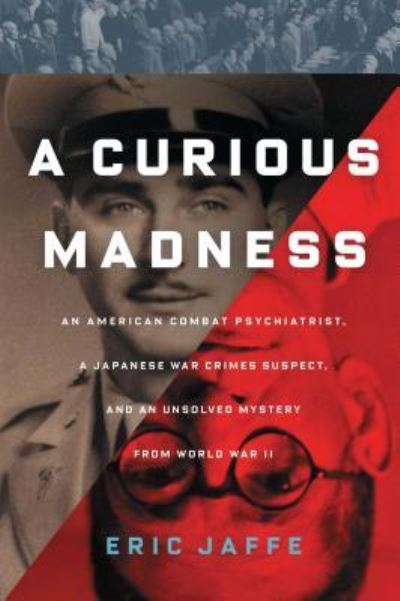 A CURIOUS MADNESS

AN AMERICAN COMBAT PSYCHIATRIST, A JAPANESE WAR CRIMES SUSPECT, AND AN UNSOLVED MYSTERY FROM WORLD WAR II

ERIC JAFFE